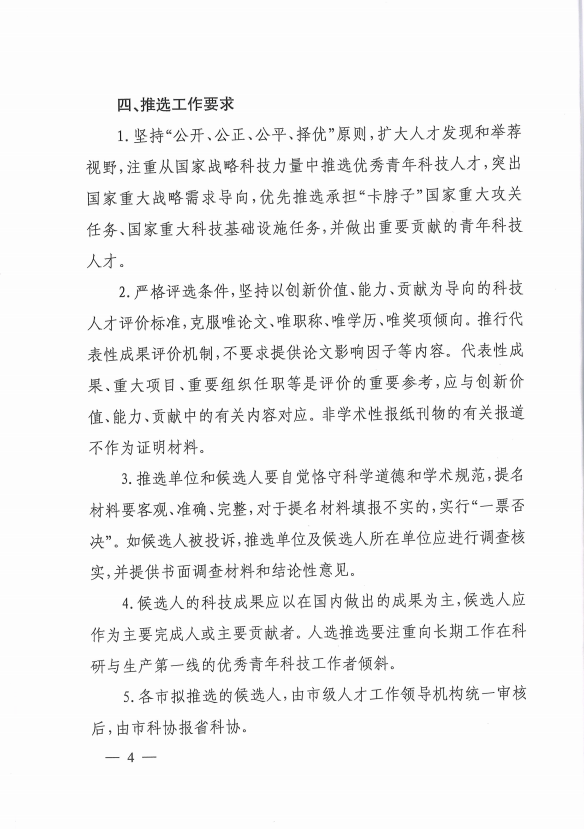 四、推选工作要求

1. 坚持“公开、公正、公平、择优”原则，扩大人才发现和举荐视野，注重从国家战略科技力量中推选优秀青年科技人才，突出国家重大战略需求导向，优先推选承担“卡脖子”国家重大攻关任务、国家重大科技基础设施任务，并做出重要贡献的青年科技人才。

2. 严格评选条件，坚持以创新价值、能力、贡献为导向的科技人才评价标准，克服唯论文、唯职称、唯学历、唯奖项倾向。推行代表性成果评价机制，不要求提供论文影响因子等内容。代表性成果、重大项目、重要组织任职等是评价的重要参考，应与创新价值、能力、贡献中的有关内容对应。非学术性报纸刊物的有关报道不作为证明材料。

3. 推选单位和候选人要自觉恪守科学道德和学术规范，提名材料要客观、准确、完整，对于提名材料填报不实的，实行“一票否决”。如候选人被投诉，推选单位及候选人所在单位应进行调查核实，并提供书面调查材料和结论性意见。

4. 候选人的科技成果应以在国内做出的成果为主，候选人应作为主要完成人或主要贡献者。人选推选要注重向长期工作在科研与生产第一线的优秀青年科技工作者倾斜。

5. 各市拟推选的候选人，由市级人才工作领导机构统一审核后，由市科协报省科协。

— 4 —